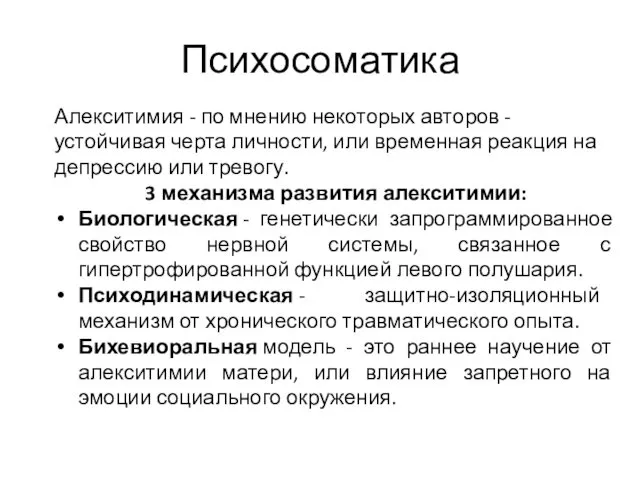 Психосоматика

Алекситимия - по мнению некоторых авторов - устойчивая черта личности, или временная реакция на депрессию или тревогу.

3 механизма развития алекситимии:

• Биологическая - генетически запрограммированное свойство нервной системы, связанное с гипертрофированной функцией левого полушария.
• Психодинамическая - защитно-изоляционный механизм от хронического травматического опыта.
• Бихевиоральная модель - это раннее научение от алекситимии матери, или влияние запретного на эмоции социального окружения.